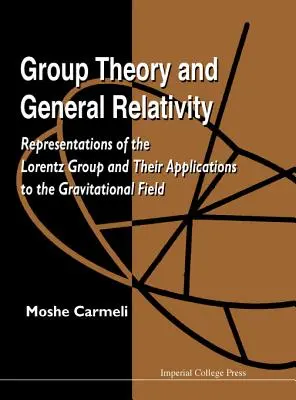 Group Theory and General Relativity

Representations of the Lorentz Group and Their Applications to the Gravitational Field

Moshe Carmeli

Imperial College Press